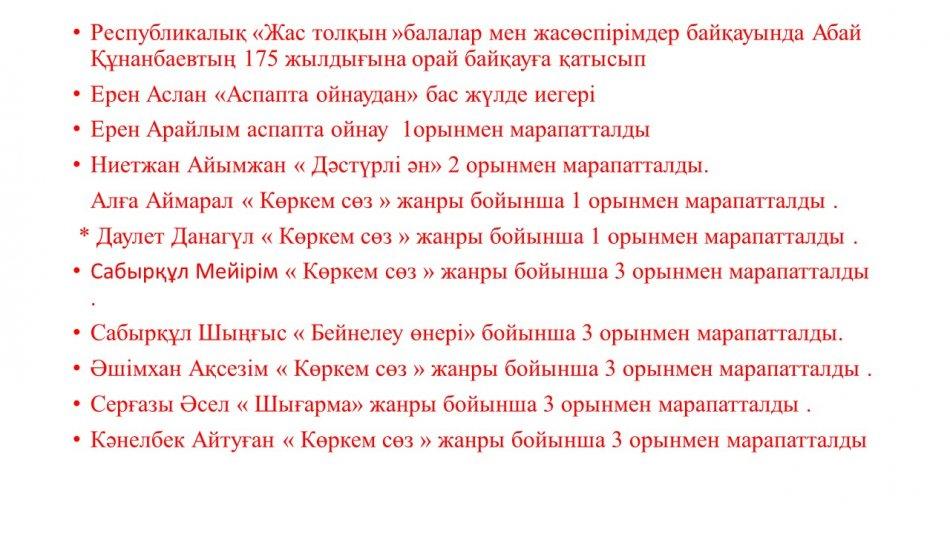 • Республикалық «Жас толқын »балалар мен жасөспірімдер байқауында Абай Құнанбаевтың 175 жылдығына орай байқауға қатысып

• Ерен Аслан «Аспапта ойнаудан» бас жүлде иегері

• Ерен Арайлым аспапта ойнау 1орынмен марапатталды

• Ниетжан Айымжан « Дәстүрлі ән» 2 орынмен марапатталды.

Алға Аймарал « Көркем сөз » жанры бойынша 1 орынмен марапатталды .

* Даулет Данагүл « Көркем сөз » жанры бойынша 1 орынмен марапатталды .

• Сабырқұл Мейірім « Көркем сөз » жанры бойынша 3 орынмен марапатталды .

• Сабырқұл Шыңғыс « Бейнелеу өнері» бойынша 3 орынмен марапатталды.

• Әшімхан Ақсезім « Көркем сөз » жанры бойынша 3 орынмен марапатталды .

• Серғазы Әсел « Шығарма» жанры бойынша 3 орынмен марапатталды .

• Кәнелбек Айтуған « Көркем сөз » жанры бойынша 3 орынмен марапатталды